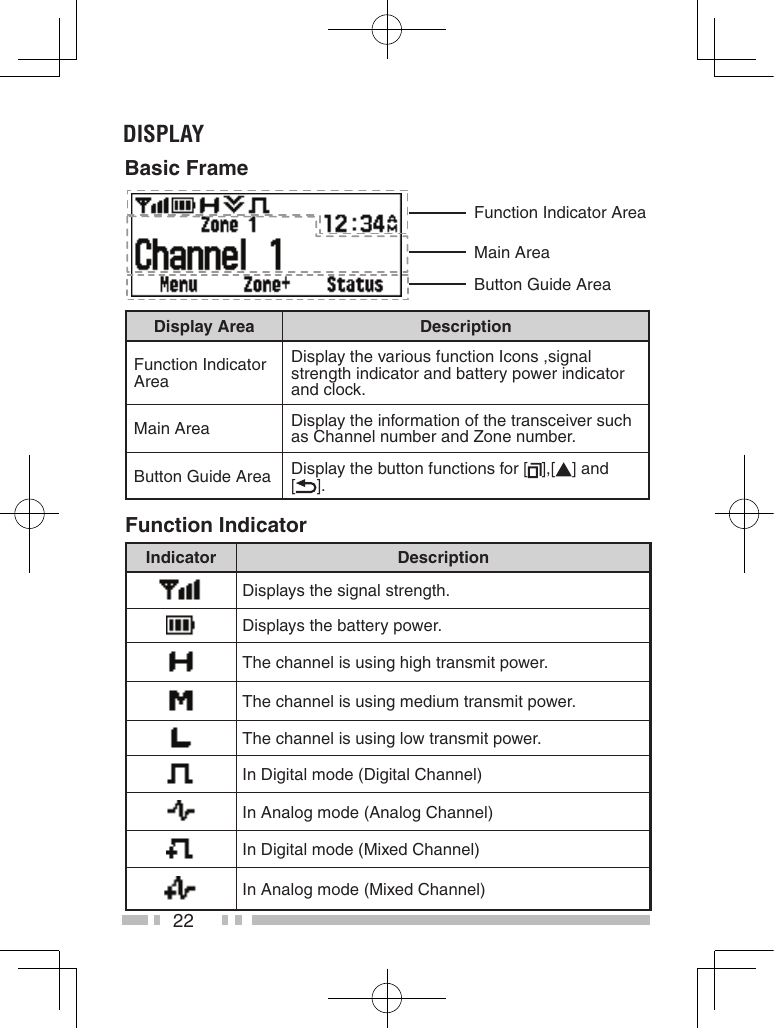 DISPLAY

Basic Frame

Zone 1 12:34
Channel 1
Menu Zone+ Status

Function Indicator Area
Main Area
Button Guide Area

| Display Area | Description |
|---|---|
| Function Indicator Area | Display the various function Icons ,signal strength indicator and battery power indicator and clock. |
| Main Area | Display the information of the transceiver such as Channel number and Zone number. |
| Button Guide Area | Display the button functions for [ ],[ ] and [ ]. |

Function Indicator

| Indicator | Description |
|---|---|
| | Displays the signal strength. |
| | Displays the battery power. |
| H | The channel is using high transmit power. |
| M | The channel is using medium transmit power. |
| L | The channel is using low transmit power. |
| | In Digital mode (Digital Channel) |
| | In Analog mode (Analog Channel) |
| | In Digital mode (Mixed Channel) |
| | In Analog mode (Mixed Channel) |

22